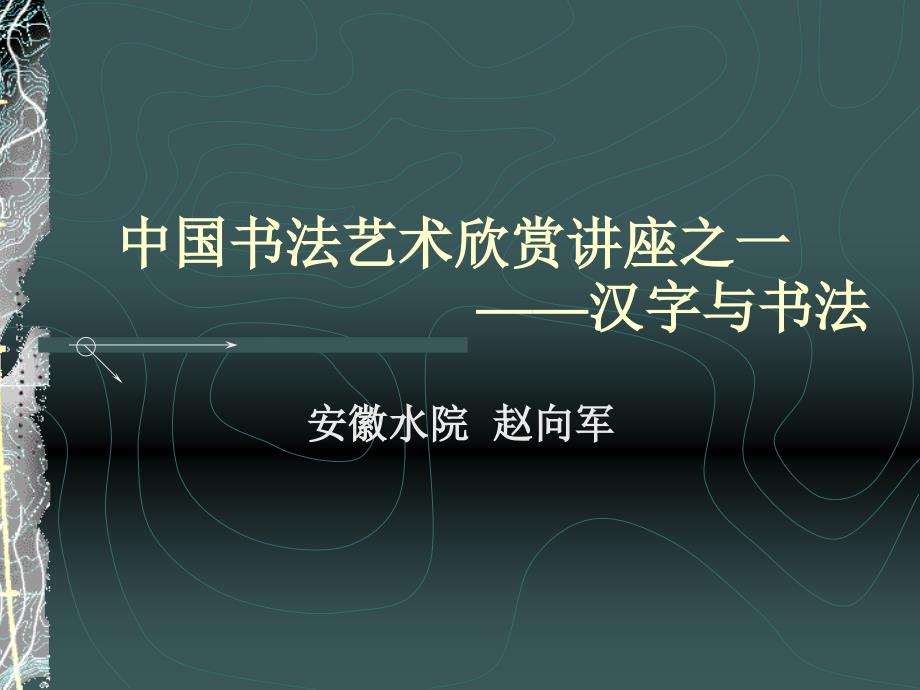 中国书法艺术欣赏讲座之一
——汉字与书法

安徽水院 赵向军